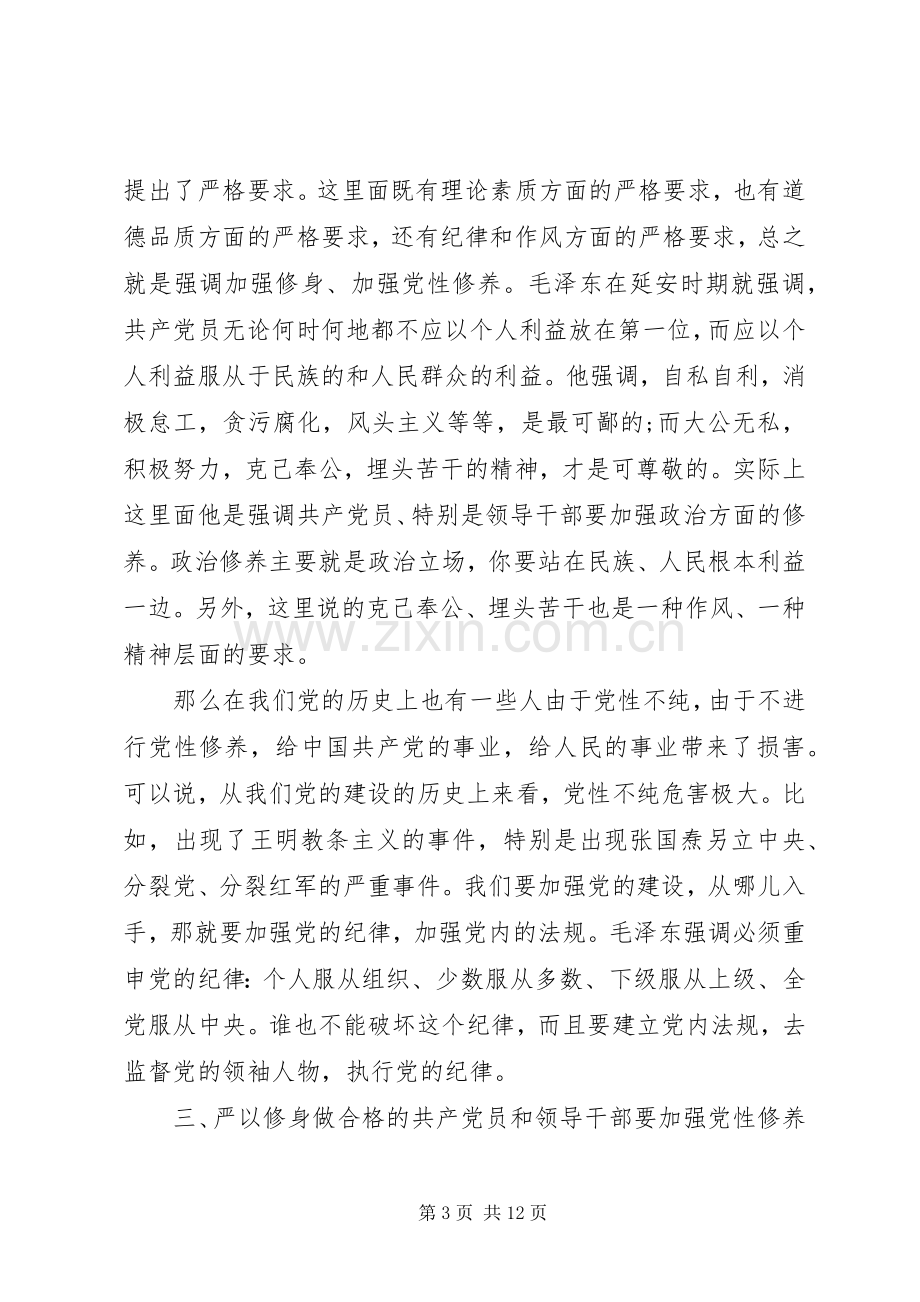 提出了严格要求。这里面既有理论素质方面的严格要求，也有道德品质方面的严格要求，还有纪律和作风方面的严格要求，总之就是强调加强修身、加强党性修养。毛泽东在延安时期就强调，共产党员无论何时何地都不应以个人利益放在第一位，而应以个人利益服从于民族的和人民群众的利益。他强调，自私自利，消极怠工，贪污腐化，风头主义等等，是最可鄙的;而大公无私，积极努力，克己奉公，埋头苦干的精神，才是可尊敬的。实际上这里面他是强调共产党员、特别是领导干部要加强政治方面的修养。政治修养主要就是政治立场，你要站在民族、人民根本利益一边。另外，这里说的克己奉公、埋头苦干也是一种作风、一种精神层面的要求。

那么在我们党的历史上也有一些人由于党性不纯，由于不进行党性修养，给中国共产党的事业，给人民的事业带来了损害。可以说，从我们党的建设的历史上来看，党性不纯危害极大。比如，出现了王明教条主义的事件，特别是出现张国焘另立中央、分裂党、分裂红军的严重事件。我们要加强党的建设，从哪儿入手，那就要加强党的纪律，加强党内的法规。毛泽东强调必须重申党的纪律:个人服从组织、少数服从多数、下级服从上级、全党服从中央。谁也不能破坏这个纪律，而且要建立党内法规，去监督党的领袖人物，执行党的纪律。

三、严以修身做合格的共产党员和领导干部要加强党性修养

第3页 共12页

www.zixin.com.cn